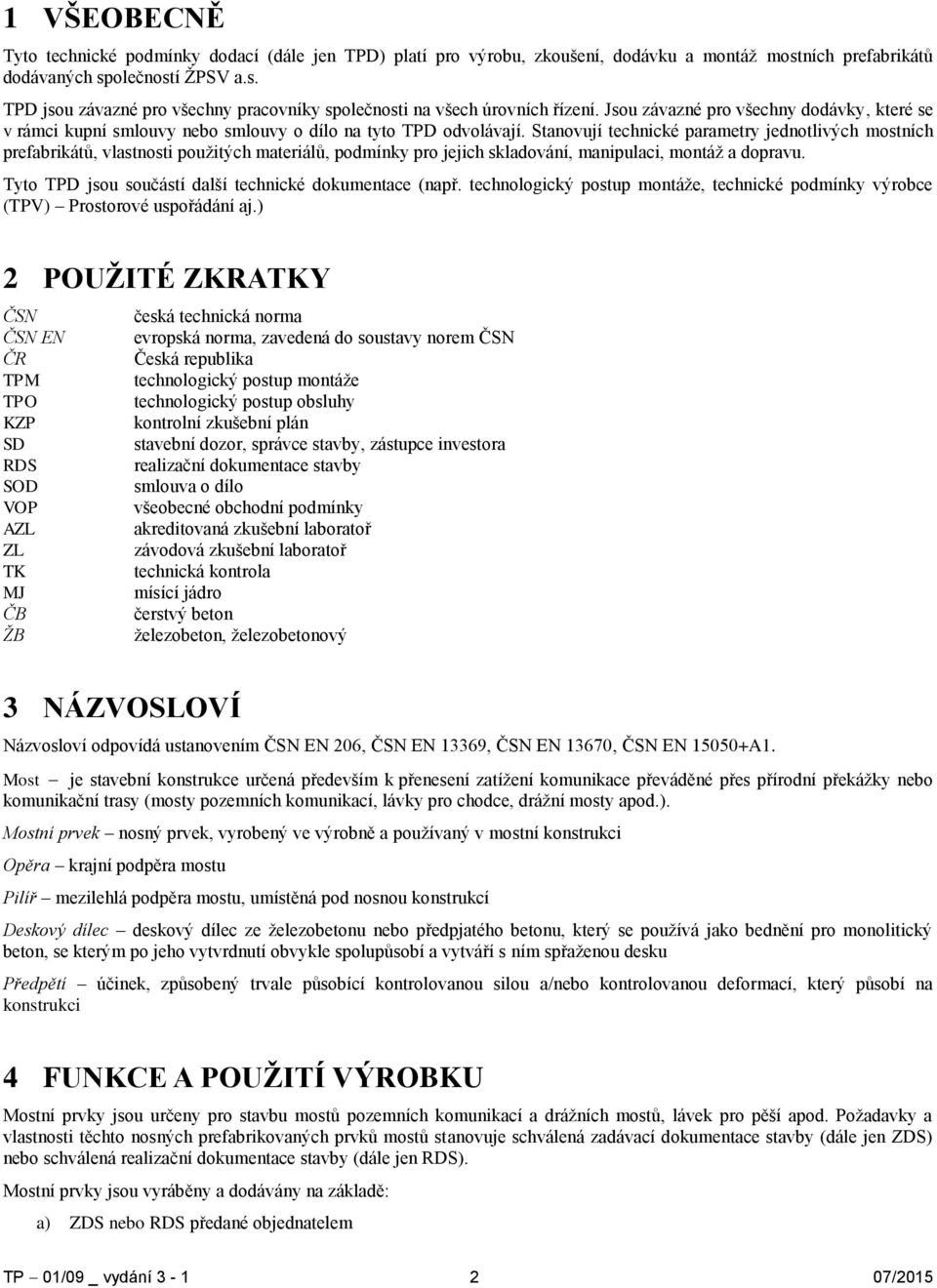 1 VŠEOBECNĚ

Tyto technické podmínky dodací (dále jen TPD) platí pro výrobu, zkoušení, dodávku a montáž mostních prefabrikátů dodávaných společností ŽPSV a.s.

TPD jsou závazné pro všechny pracovníky společnosti na všech úrovních řízení. Jsou závazné pro všechny dodávky, které se v rámci kupní smlouvy nebo smlouvy o dílo na tyto TPD odvolávají. Stanovují technické parametry jednotlivých mostních prefabrikátů, vlastnosti použitých materiálů, podmínky pro jejich skladování, manipulaci, montáž a dopravu.

Tyto TPD jsou součástí další technické dokumentace (např. technologický postup montáže, technické podmínky výrobce (TPV) – Prostorové uspořádání aj.)

2 POUŽITÉ ZKRATKY

| | |
|---|---|
| ČSN | česká technická norma |
| ČSN EN | evropská norma, zavedená do soustavy norem ČSN |
| ČR | Česká republika |
| TPM | technologický postup montáže |
| TPO | technologický postup obsluhy |
| KZP | kontrolní zkušební plán |
| SD | stavební dozor, správce stavby, zástupce investora |
| RDS | realizační dokumentace stavby |
| SOD | smlouva o dílo |
| VOP | všeobecné obchodní podmínky |
| AZL | akreditovaná zkušební laboratoř |
| ZL | závodová zkušební laboratoř |
| TK | technická kontrola |
| MJ | mísící jádro |
| ČB | čerstvý beton |
| ŽB | železobeton, železobetonový |

3 NÁZVOSLOVÍ

Názvosloví odpovídá ustanovením ČSN EN 206, ČSN EN 13369, ČSN EN 13670, ČSN EN 15050+A1.

Most – je stavební konstrukce určená především k přenesení zatížení komunikace převáděné přes přírodní překážky nebo komunikační trasy (mosty pozemních komunikací, lávky pro chodce, drážní mosty apod.).

Mostní prvek – nosný prvek, vyrobený ve výrobně a používaný v mostní konstrukci

Opěra – krajní podpěra mostu

Pilíř – mezilehlá podpěra mostu, umístěná pod nosnou konstrukcí

Deskový dílec – deskový dílec ze železobetonu nebo předpjatého betonu, který se používá jako bednění pro monolitický beton, se kterým po jeho vytvrdnutí obvykle spolupůsobí a vytváří s ním spřaženou desku

Předpětí – účinek, způsobený trvale působící kontrolovanou silou a/nebo kontrolovanou deformací, který působí na konstrukci

4 FUNKCE A POUŽITÍ VÝROBKU

Mostní prvky jsou určeny pro stavbu mostů pozemních komunikací a drážních mostů, lávek pro pěší apod. Požadavky a vlastnosti těchto nosných prefabrikovaných prvků mostů stanovuje schválená zadávací dokumentace stavby (dále jen ZDS) nebo schválená realizační dokumentace stavby (dále jen RDS).

Mostní prvky jsou vyráběny a dodávány na základě:

a) ZDS nebo RDS předané objednatelem

TP – 01/09 _ vydání 3 - 1 2 07/2015